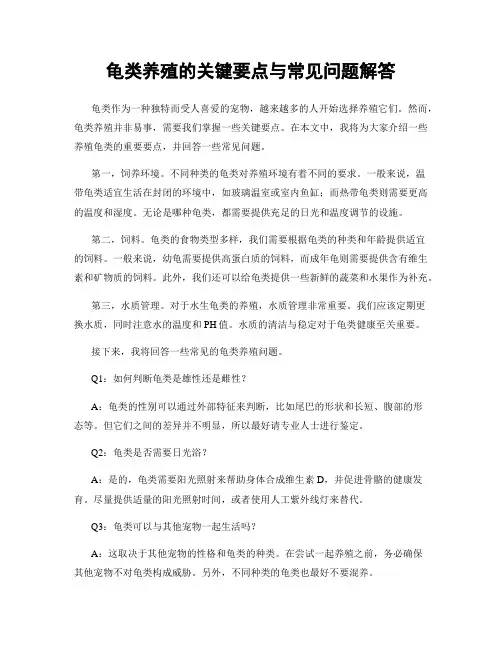 龟类养殖的关键要点与常见问题解答

龟类作为一种独特而受人喜爱的宠物，越来越多的人开始选择养殖它们。然而，龟类养殖并非易事，需要我们掌握一些关键要点。在本文中，我将为大家介绍一些养殖龟类的重要要点，并回答一些常见问题。

第一，饲养环境。不同种类的龟类对养殖环境有着不同的要求。一般来说，温带龟类适宜生活在封闭的环境中，如玻璃温室或室内鱼缸；而热带龟类则需要更高的温度和湿度。无论是哪种龟类，都需要提供充足的日光和温度调节的设施。

第二，饲料。龟类的食物类型多样，我们需要根据龟类的种类和年龄提供适宜的饲料。一般来说，幼龟需要提供高蛋白质的饲料，而成年龟则需要提供含有维生素和矿物质的饲料。此外，我们还可以给龟类提供一些新鲜的蔬菜和水果作为补充。

第三，水质管理。对于水生龟类的养殖，水质管理非常重要。我们应该定期更换水质，同时注意水的温度和PH值。水质的清洁与稳定对于龟类健康至关重要。

接下来，我将回答一些常见的龟类养殖问题。

Q1：如何判断龟类是雄性还是雌性？

A：龟类的性别可以通过外部特征来判断，比如尾巴的形状和长短、腹部的形态等。但它们之间的差异并不明显，所以最好请专业人士进行鉴定。

Q2：龟类是否需要日光浴？

A：是的，龟类需要阳光照射来帮助身体合成维生素D，并促进骨骼的健康发育。尽量提供适量的阳光照射时间，或者使用人工紫外线灯来替代。

Q3：龟类可以与其他宠物一起生活吗？

A：这取决于其他宠物的性格和龟类的种类。在尝试一起养殖之前，务必确保其他宠物不对龟类构成威胁。另外，不同种类的龟类也最好不要混养。